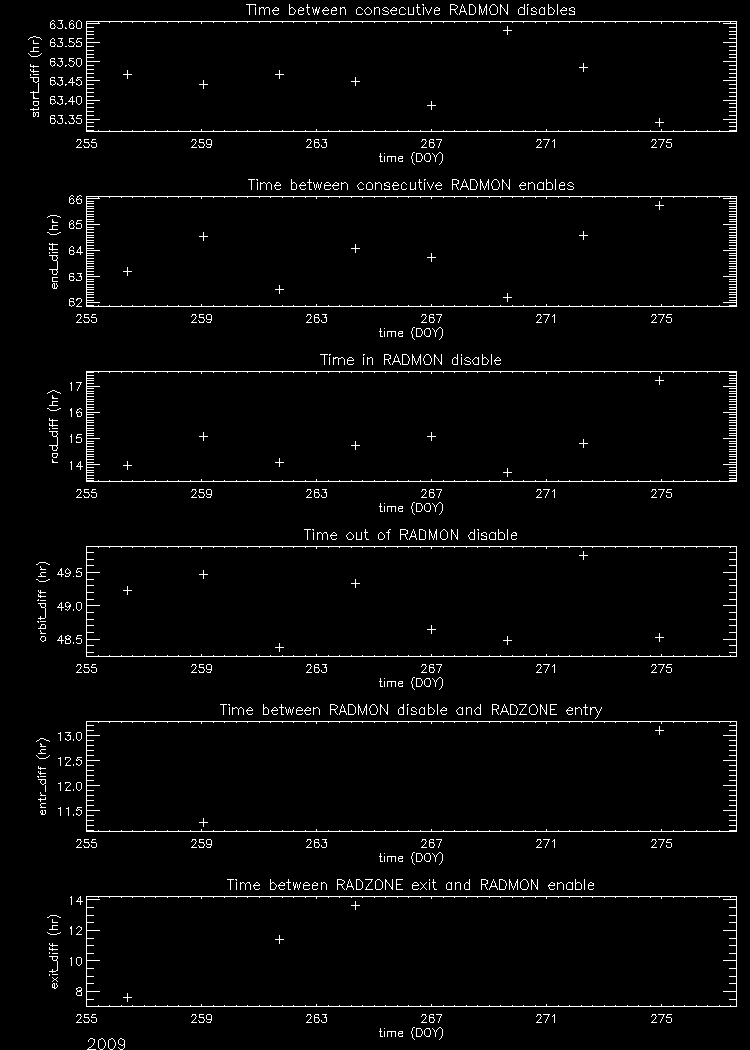 Time between consecutive RADMON disables

start_diff (hr)

63.60
63.55
63.50
63.45
63.40
63.35

255 259 263 267 271 275

time (DOY)

Time between consecutive RADMON enables

end_diff (hr)

66
65
64
63
62

255 259 263 267 271 275

time (DOY)

Time in RADMON disable

rad_diff (hr)

17
16
15
14

255 259 263 267 271 275

time (DOY)

Time out of RADMON disable

orbit_diff (hr)

49.5
49.0
48.5

255 259 263 267 271 275

time (DOY)

Time between RADMON disable and RADZONE entry

entr_diff (hr)

13.0
12.5
12.0
11.5

255 259 263 267 271 275

time (DOY)

Time between RADZONE exit and RADMON enable

exit_diff (hr)

14
12
10
8

255 259 263 267 271 275

time (DOY)

2009